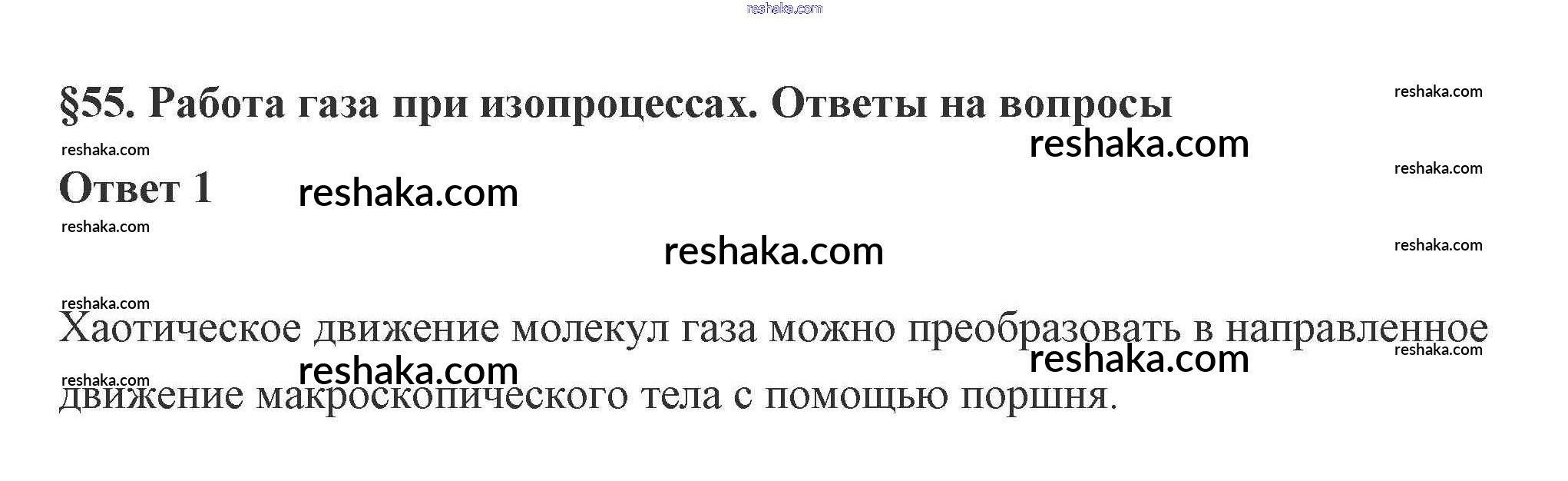 §55. Работа газа при изопроцессах. Ответы на вопросы

Ответ 1

Хаотическое движение молекул газа можно преобразовать в направленное движение макроскопического тела с помощью поршня.

reshaka.com